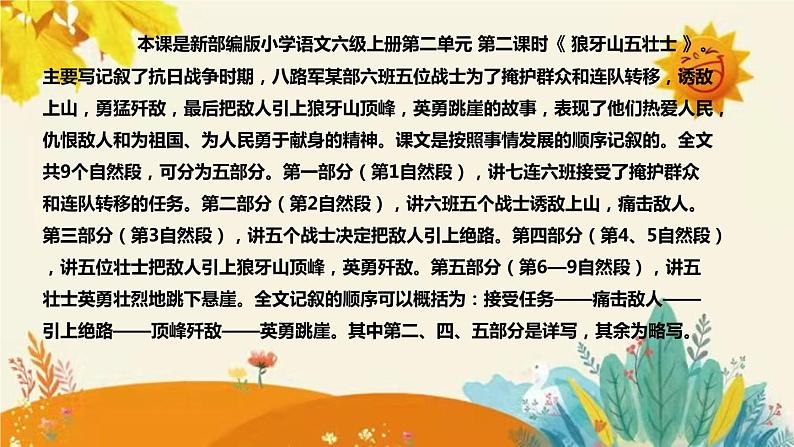 本课是新部编版小学语文六级上册第二单元 第二课时《 狼牙山五壮士 》。主要写记叙了抗日战争时期，八路军某部六班五位战士为了掩护群众和连队转移，诱敌上山，勇猛歼敌，最后把敌人引上狼牙山顶峰，英勇跳崖的故事，表现了他们热爱人民，仇恨敌人和为祖国、为人民勇于献身的精神。课文是按照事情发展的顺序记叙的。全文共9个自然段，可分为五部分。第一部分（第1自然段），讲七连六班接受了掩护群众和连队转移的任务。第二部分（第2自然段），讲六班五个战士诱敌上山，痛击敌人。第三部分（第3自然段），讲五个战士决定把敌人引上绝路。第四部分（第4、5自然段），讲五位壮士把敌人引上狼牙山顶峰，英勇歼敌。第五部分（第6—9自然段），讲五壮士英勇壮烈地跳下悬崖。全文记叙的顺序可以概括为：接受任务——痛击敌人——引上绝路——顶峰歼敌——英勇跳崖。其中第二、四、五部分是详写，其余为略写。